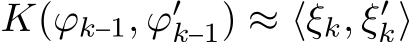 $K(\varphi_{k-1}, \varphi'_{k-1}) \approx \langle \xi_k, \xi'_k \rangle$